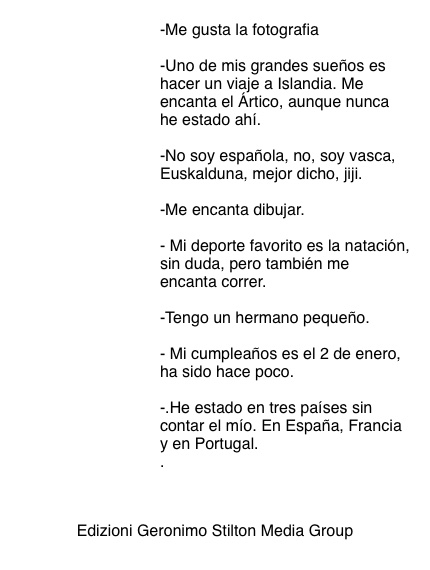 -Me gusta la fotografia

-Uno de mis grandes sueños es hacer un viaje a Islandia. Me encanta el Ártico, aunque nunca he estado ahí.

-No soy española, no, soy vasca, Euskalduna, mejor dicho, jiji.

-Me encanta dibujar.

- Mi deporte favorito es la natación, sin duda, pero también me encanta correr.

-Tengo un hermano pequeño.

- Mi cumpleaños es el 2 de enero, ha sido hace poco.

-.He estado en tres países sin contar el mío. En España, Francia y en Portugal.
.

Edizioni Geronimo Stilton Media Group